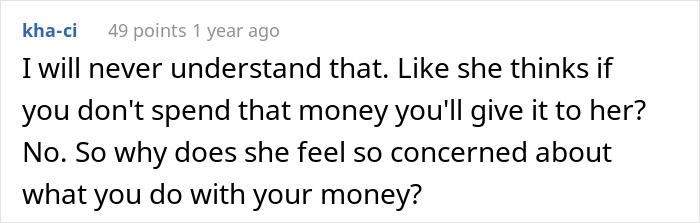 kha-ci 49 points 1 year ago

I will never understand that. Like she thinks if you don't spend that money you'll give it to her? No. So why does she feel so concerned about what you do with your money?